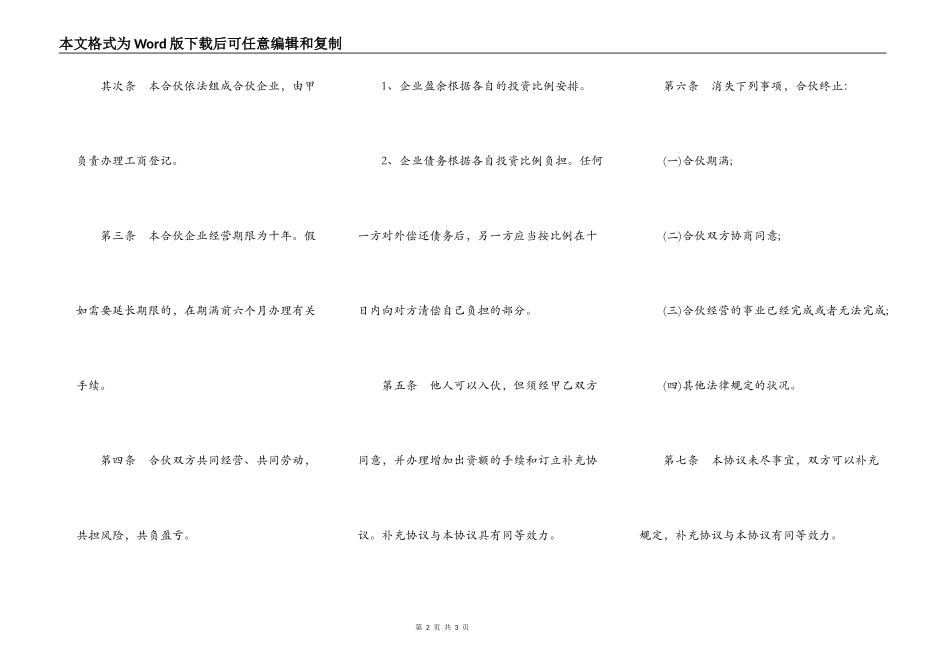 本文格式为Word版下载后可任意编辑和复制

其次条 本合伙依法组成合伙企业，由甲负责办理工商登记。

第三条 本合伙企业经营期限为十年。假如需要延长期限的，在期满前六个月办理有关手续。

第四条 合伙双方共同经营、共同劳动，共担风险，共负盈亏。

1、企业盈余根据各自的投资比例安排。

2、企业债务根据各自投资比例负担。任何一方对外偿还债务后，另一方应当按比例在十日内向对方清偿自己负担的部分。

第五条 他人可以入伙，但须经甲乙双方同意，并办理增加出资额的手续和订立补充协议。补充协议与本协议具有同等效力。

第六条 消失下列事项，合伙终止：

(一)合伙期满;

(二)合伙双方协商同意;

(三)合伙经营的事业已经完成或者无法完成;

(四)其他法律规定的状况。

第七条 本协议未尽事宜，双方可以补充规定，补充协议与本协议有同等效力。

第 2 页 共 3 页